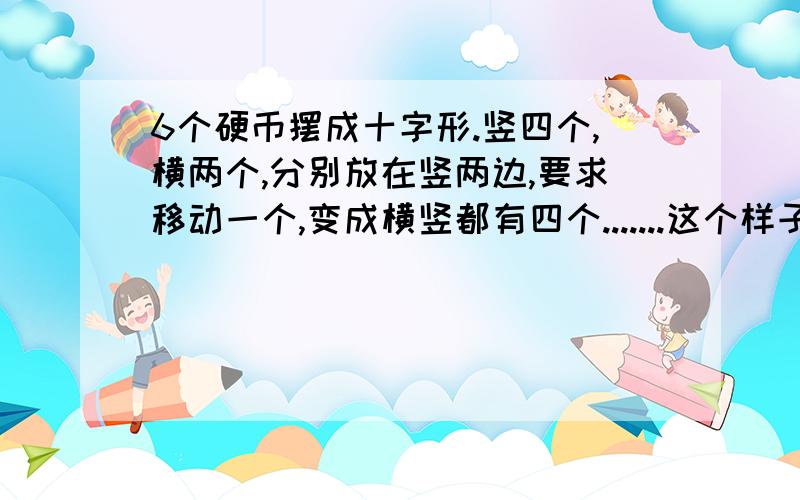 6个硬币摆成十字形.竖四个,横两个,分别放在竖两边,要求移动一个,变成横竖都有四个.......这个样子